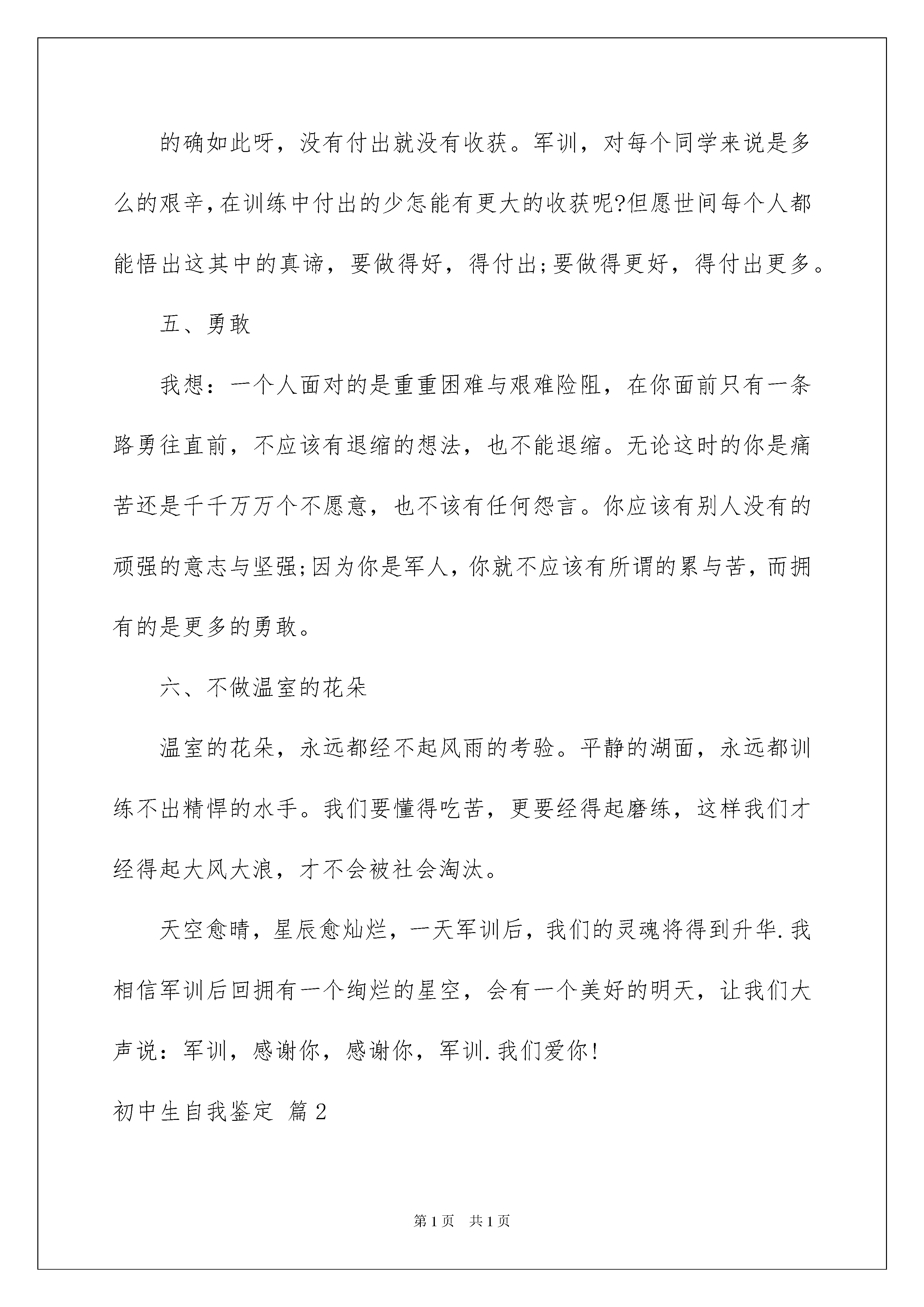 的确如此呀，没有付出就没有收获。军训，对每个同学来说是多么的艰辛，在训练中付出的少怎能有更大的收获呢?但愿世间每个人都能悟出这其中的真谛，要做得好，得付出;要做得更好，得付出更多。

五、勇敢

我想：一个人面对的是重重困难与艰难险阻，在你面前只有一条路勇往直前，不应该有退缩的想法，也不能退缩。无论这时的你是痛苦还是千千万万个不愿意，也不该有任何怨言。你应该有别人没有的顽强的意志与坚强;因为你是军人，你就不应该有所谓的累与苦，而拥有的是更多的勇敢。

六、不做温室的花朵

温室的花朵，永远都经不起风雨的考验。平静的湖面，永远都训练不出精悍的水手。我们要懂得吃苦，更要经得起磨练，这样我们才经得起大风大浪，才不会被社会淘汰。

天空愈晴，星辰愈灿烂，一天军训后，我们的灵魂将得到升华.我相信军训后回拥有一个绚烂的星空，会有一个美好的明天，让我们大声说：军训，感谢你，感谢你，军训.我们爱你!

初中生自我鉴定 篇2

第1页 共1页